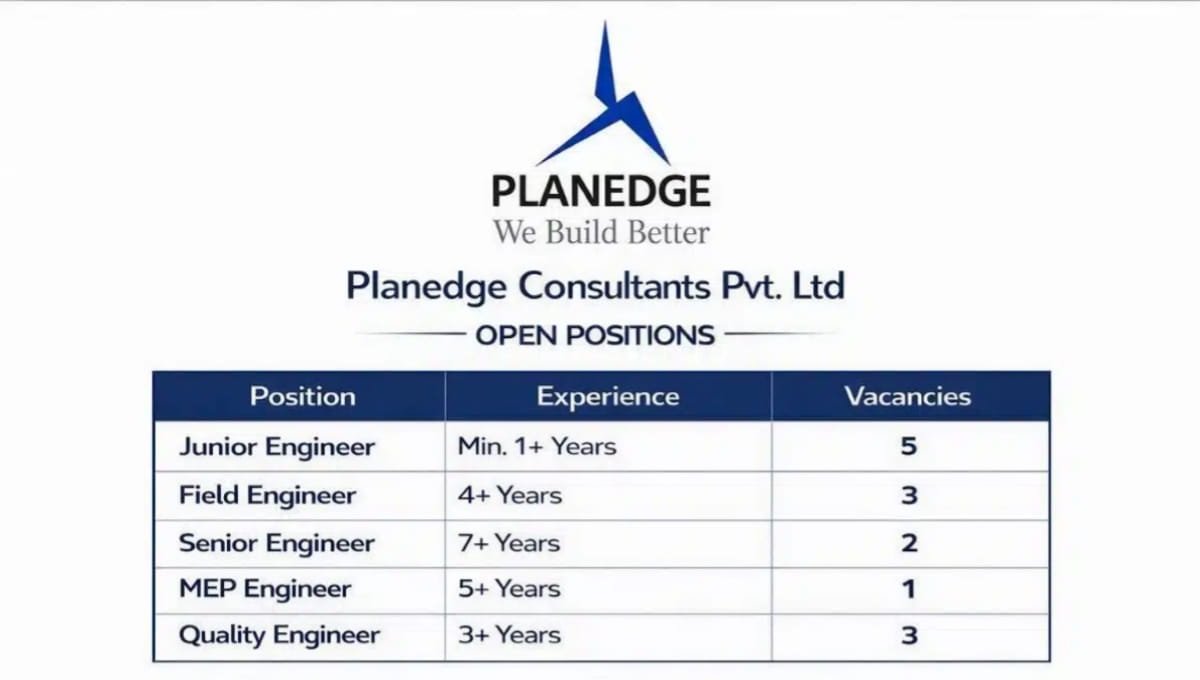 PLANEDGE
We Build Better

Planedge Consultants Pvt. Ltd

OPEN POSITIONS

| Position | Experience | Vacancies |
|---|---|---|
| Junior Engineer | Min. 1+ Years | 5 |
| Field Engineer | 4+ Years | 3 |
| Senior Engineer | 7+ Years | 2 |
| MEP Engineer | 5+ Years | 1 |
| Quality Engineer | 3+ Years | 3 |